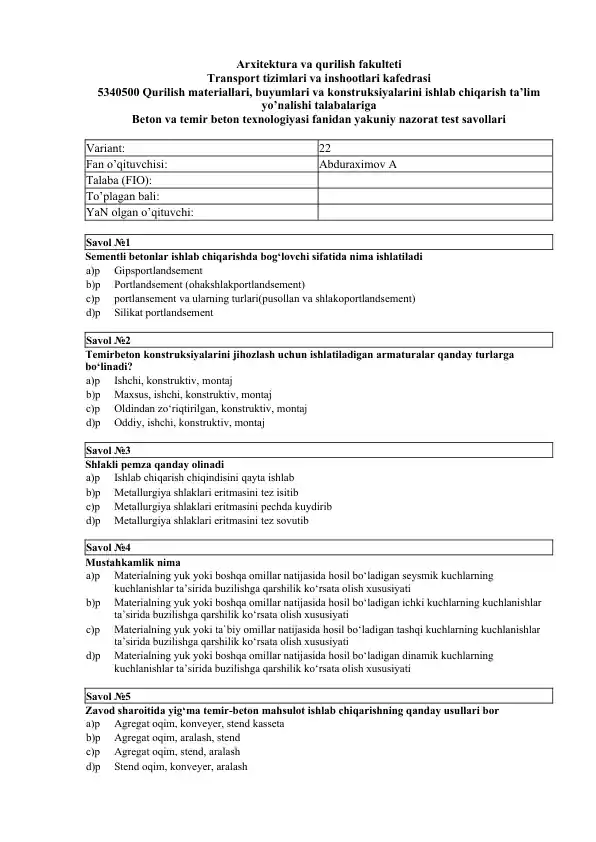 Arxitektura va qurilish fakulteti
Transport tizimlari va inshootlari kafedrasi
5340500 Qurilish materiallari, buyumlari va konstruksiyalarini ishlab chiqarish ta'lim yo'nalishi talabalariga
Beton va temir beton texnologiyasi fanidan yakuniy nazorat test savollari

| Variant: | 22 |
|---|---|
| Fan o'qituvchisi: | Abduraximov A |
| Talaba (FIO): | |
| To'plagan bali: | |
| YaN olgan o'qituvchi: | |

Savol №1
Sementli betonlar ishlab chiqarishda bog'lovchi sifatida nima ishlatiladi
a)p Gipsportlandsement
b)p Portlandsement (ohakshlakportlandsement)
c)p portlansement va ularning turlari(pusollan va shlakoportlandsement)
d)p Silikat portlandsement

Savol №2
Temirbeton konstruksiyalarini jihozlash uchun ishlatiladigan armaturalar qanday turlarga bo'linadi?
a)p Ishchi, konstruktiv, montaj
b)p Maxsus, ishchi, konstruktiv, montaj
c)p Oldindan zo'riqtirilgan, konstruktiv, montaj
d)p Oddiy, ishchi, konstruktiv, montaj

Savol №3
Shlakli pemza qanday olinadi
a)p Ishlab chiqarish chiqindisini qayta ishlab
b)p Metallurgiya shlaklari eritmasini tez isitib
c)p Metallurgiya shlaklari eritmasini pechda kuydirib
d)p Metallurgiya shlaklari eritmasini tez sovutib

Savol №4
Mustahkamlik nima
a)p Materialning yuk yoki boshqa omillar natijasida hosil bo'ladigan seysmik kuchlarning kuchlanishlar ta'sirida buzilishga qarshilik ko'rsata olish xususiyati
b)p Materialning yuk yoki boshqa omillar natijasida hosil bo'ladigan ichki kuchlarning kuchlanishlar ta'sirida buzilishga qarshilik ko'rsata olish xususiyati
c)p Materialning yuk yoki ta'biy omillar natijasida hosil bo'ladigan tashqi kuchlarning kuchlanishlar ta'sirida buzilishga qarshilik ko'rsata olish xususiyati
d)p Materialning yuk yoki boshqa omillar natijasida hosil bo'ladigan dinamik kuchlarning kuchlanishlar ta'sirida buzilishga qarshilik ko'rsata olish xususiyati

Savol №5
Zavod sharoitida yig'ma temir-beton mahsulot ishlab chiqarishning qanday usullari bor
a)p Agregat oqim, konveyer, stend kasseta
b)p Agregat oqim, aralash, stend
c)p Agregat oqim, stend, aralash
d)p Stend oqim, konveyer, aralash